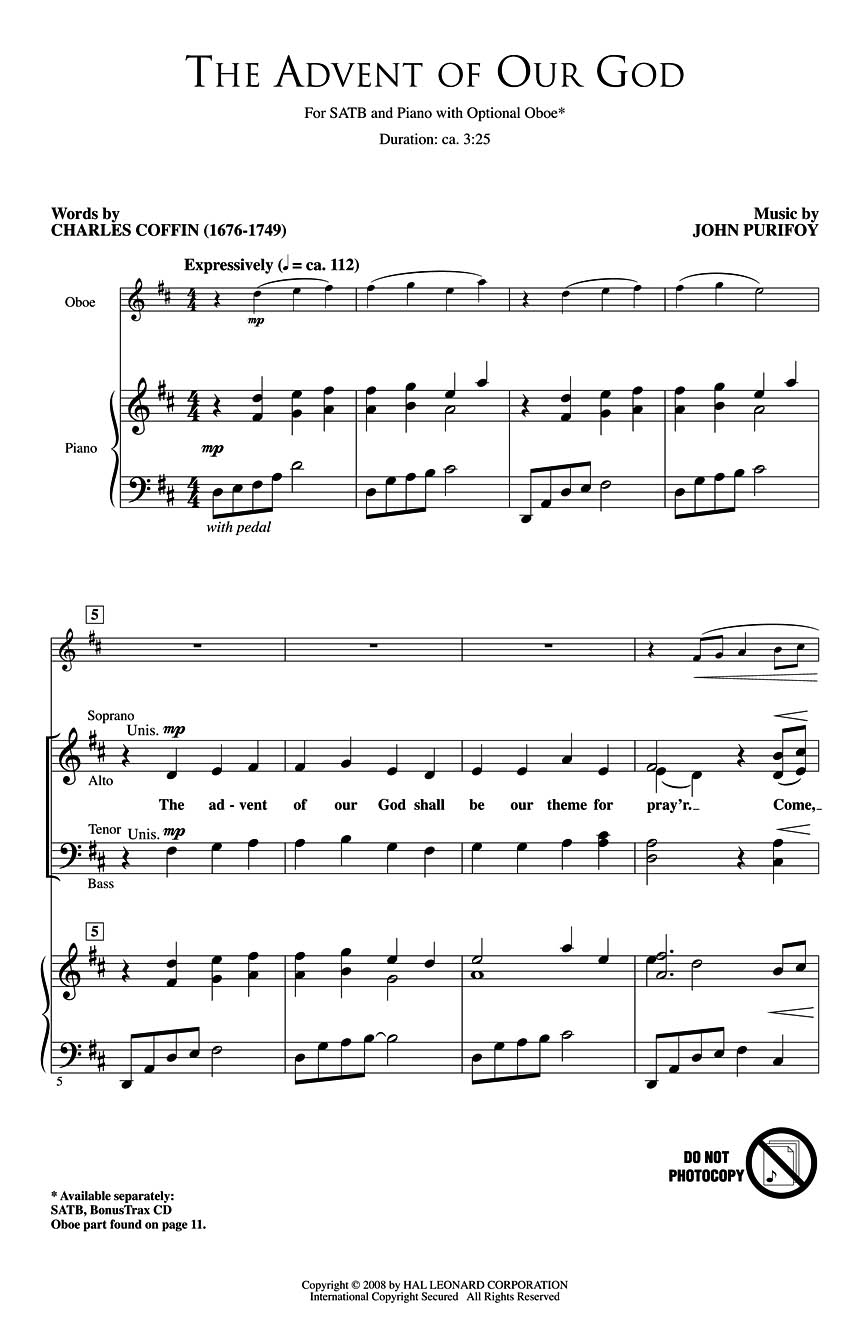 THE ADVENT OF OUR GOD

For SATB and Piano with Optional Oboe*

Duration: ca. 3:25

Words by
CHARLES COFFIN (1676-1749)

Music by
JOHN PURIFOY

Expressively (♩ = ca. 112)

Oboe

mp

Piano

mp

with pedal

5

Soprano

Unis. mp

Alto

The ad - vent of our God shall be our theme for pray'r. Come,

Tenor

Unis. mp

Bass

5

5

DO NOT PHOTOCOPY

* Available separately:
SATB, BonusTrax CD
Oboe part found on page 11.

Copyright © 2008 by HAL LEONARD CORPORATION
International Copyright Secured All Rights Reserved